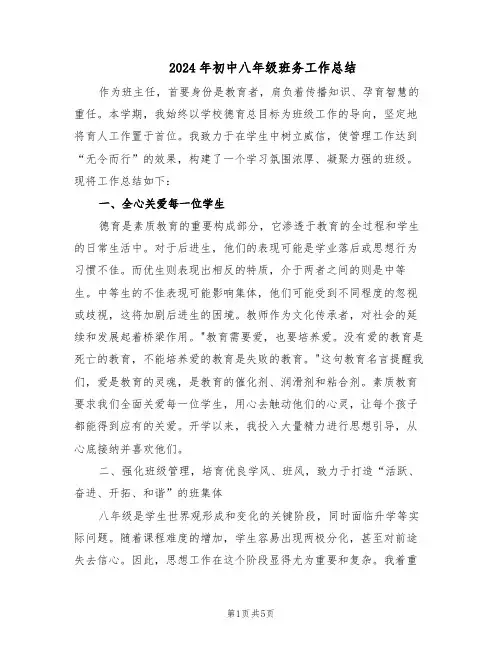 2024年初中八年级班务工作总结

作为班主任，首要身份是教育者，肩负着传播知识、孕育智慧的重任。本学期，我始终以学校德育总目标为班级工作的导向，坚定地将育人工作置于首位。我致力于在学生中树立威信，使管理工作达到“无令而行”的效果，构建了一个学习氛围浓厚、凝聚力强的班级。现将工作总结如下：

一、全心关爱每一位学生

德育是素质教育的重要构成部分，它渗透于教育的全过程和学生的日常生活中。对于后进生，他们的表现可能是学业落后或思想行为习惯不佳。而优生则表现出相反的特质，介于两者之间的则是中等生。中等生的不佳表现可能影响集体，他们可能受到不同程度的忽视或歧视，这将加剧后进生的困境。教师作为文化传承者，对社会的延续和发展起着桥梁作用。"教育需要爱，也要培养爱。没有爱的教育是死亡的教育，不能培养爱的教育是失败的教育。"这句教育名言提醒我们，爱是教育的灵魂，是教育的催化剂、润滑剂和粘合剂。素质教育要求我们全面关爱每一位学生，用心去触动他们的心灵，让每个孩子都能得到应有的关爱。开学以来，我投入大量精力进行思想引导，从心底接纳并喜欢他们。

二、强化班级管理，培育优良学风、班风，致力于打造“活跃、奋进、开拓、和谐”的班集体

八年级是学生世界观形成和变化的关键阶段，同时面临升学等实际问题。随着课程难度的增加，学生容易出现两极分化，甚至对前途失去信心。因此，思想工作在这个阶段显得尤为重要和复杂。我着重

第1页 共5页